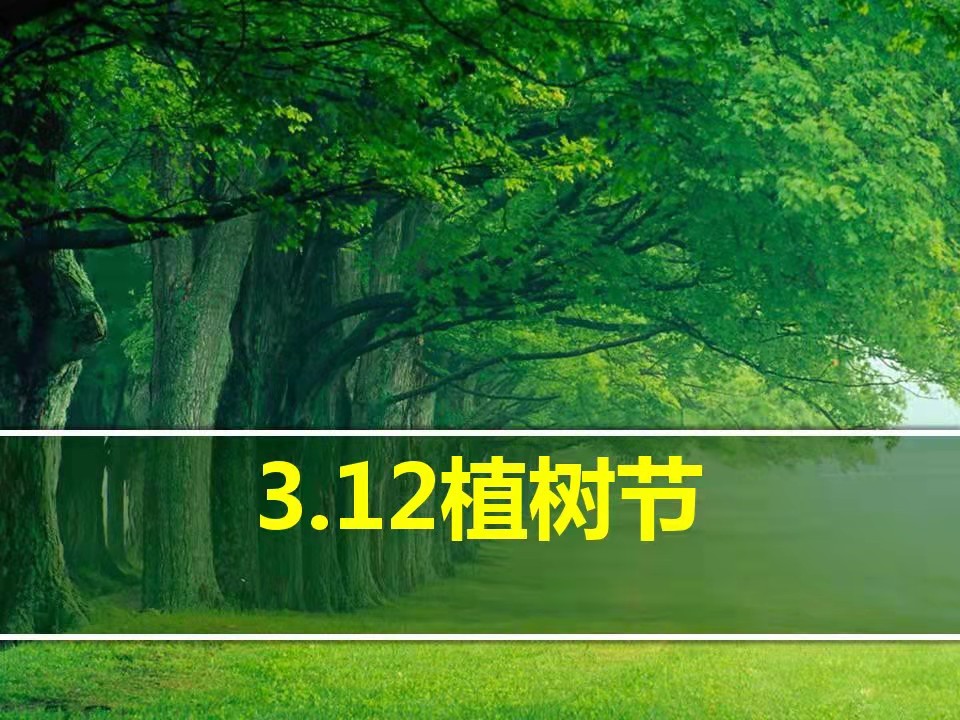 3.12植树节